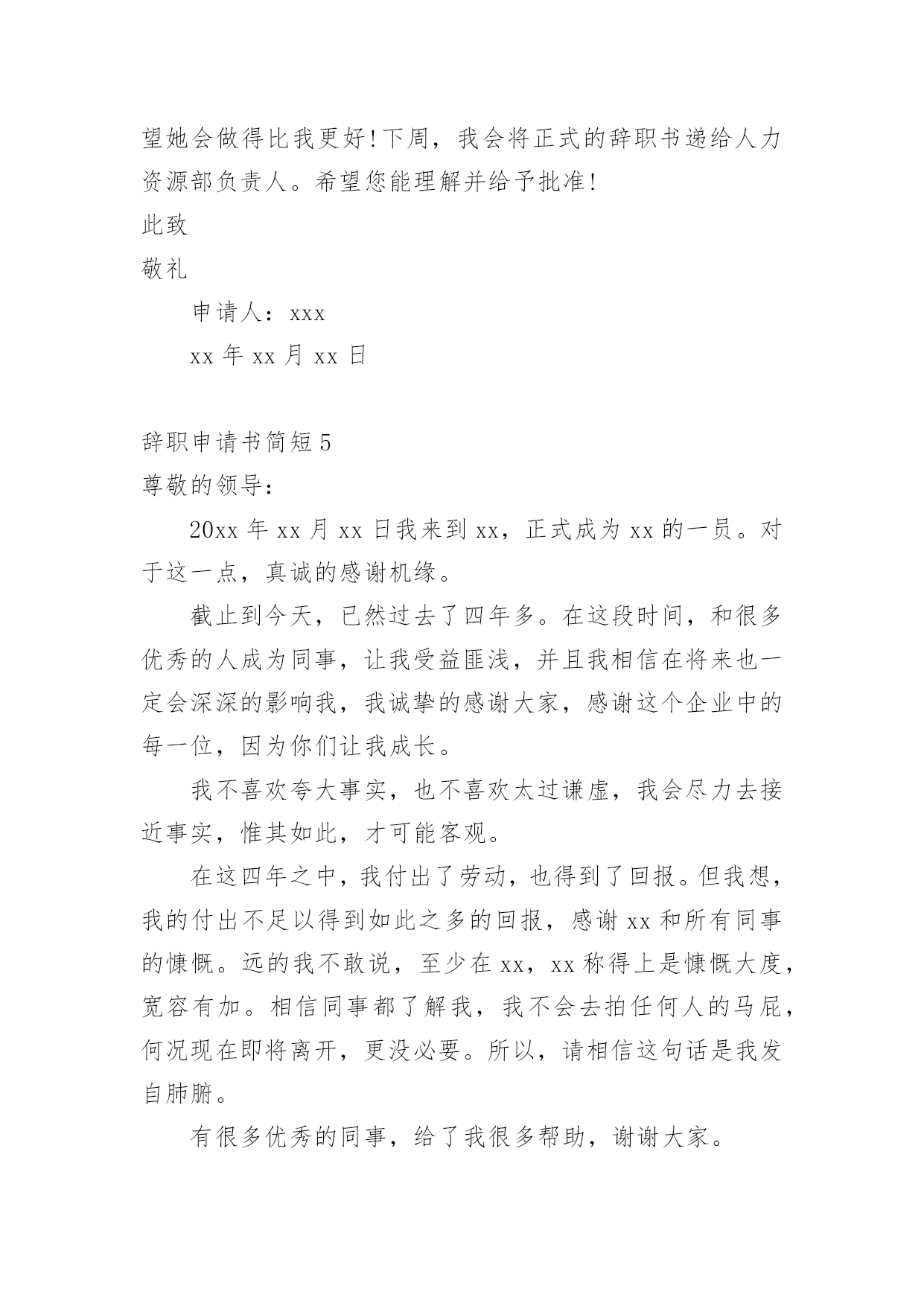 望她会做得比我更好!下周，我会将正式的辞职书递给人力资源部负责人。希望您能理解并给予批准!

此致

敬礼

申请人：xxx

xx 年 xx 月 xx 日

辞职申请书简短 5

尊敬的领导：

20xx 年 xx 月 xx 日我来到 xx，正式成为 xx 的一员。对于这一点，真诚的感谢机缘。

截止到今天，已然过去了四年多。在这段时间，和很多优秀的人成为同事，让我受益匪浅，并且我相信在将来也一定会深深的影响我，我诚挚的感谢大家，感谢这个企业中的每一位，因为你们让我成长。

我不喜欢夸大事实，也不喜欢太过谦虚，我会尽力去接近事实，惟其如此，才可能客观。

在这四年之中，我付出了劳动，也得到了回报。但我想，我的付出不足以得到如此之多的回报，感谢 xx 和所有同事的慷慨。远的我不敢说，至少在 xx，xx 称得上是慷慨大度，宽容有加。相信同事都了解我，我不会去拍任何人的马屁，何况现在即将离开，更没必要。所以，请相信这句话是我发自肺腑。

有很多优秀的同事，给了我很多帮助，谢谢大家。